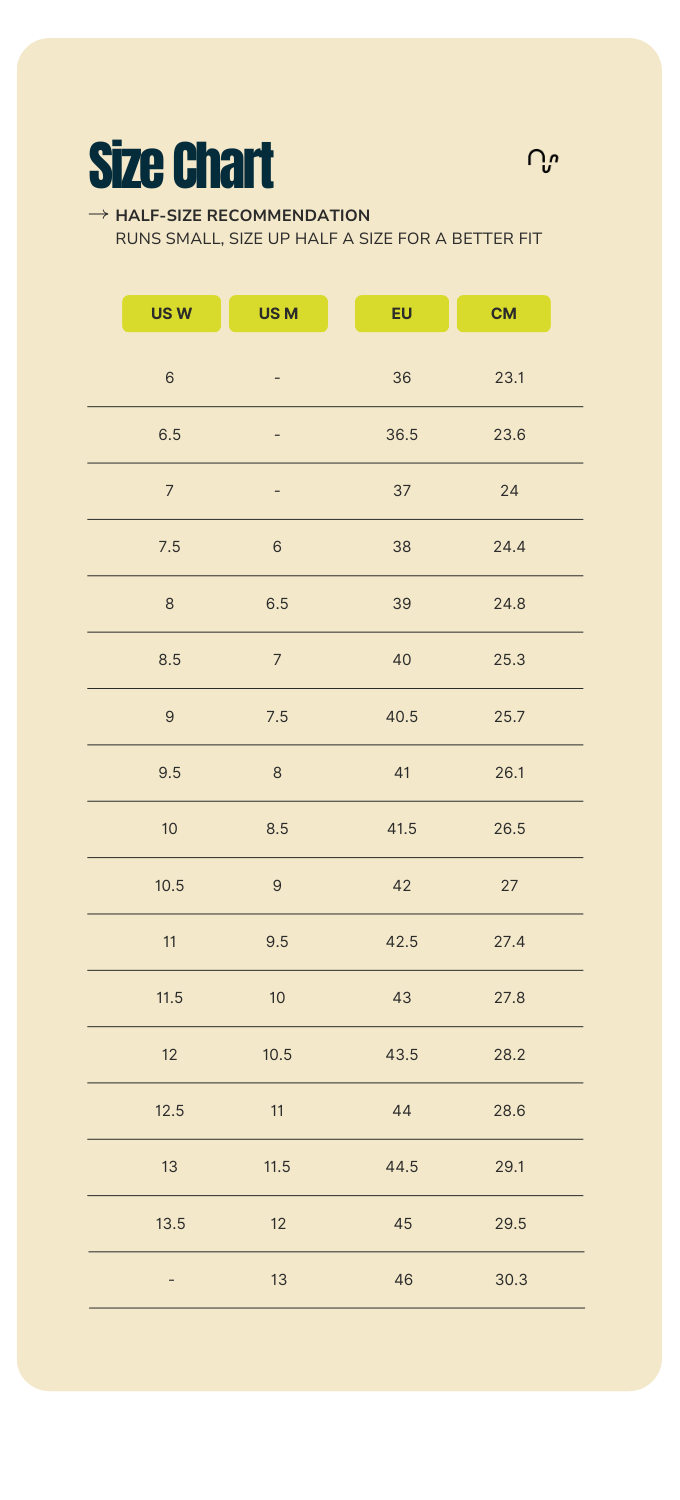 Size Chart

→ HALF-SIZE RECOMMENDATION
RUNS SMALL, SIZE UP HALF A SIZE FOR A BETTER FIT

| US W | US M | EU | CM |
|---|---|---|---|
| 6 | - | 36 | 23.1 |
| 6.5 | - | 36.5 | 23.6 |
| 7 | - | 37 | 24 |
| 7.5 | 6 | 38 | 24.4 |
| 8 | 6.5 | 39 | 24.8 |
| 8.5 | 7 | 40 | 25.3 |
| 9 | 7.5 | 40.5 | 25.7 |
| 9.5 | 8 | 41 | 26.1 |
| 10 | 8.5 | 41.5 | 26.5 |
| 10.5 | 9 | 42 | 27 |
| 11 | 9.5 | 42.5 | 27.4 |
| 11.5 | 10 | 43 | 27.8 |
| 12 | 10.5 | 43.5 | 28.2 |
| 12.5 | 11 | 44 | 28.6 |
| 13 | 11.5 | 44.5 | 29.1 |
| 13.5 | 12 | 45 | 29.5 |
| - | 13 | 46 | 30.3 |